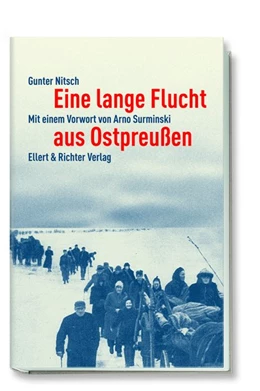 Gunter Nitsch
Eine lange Flucht
Mit einem Vorwort von Arno Surminski
aus Ostpreußen
Ellert & Richter Verlag